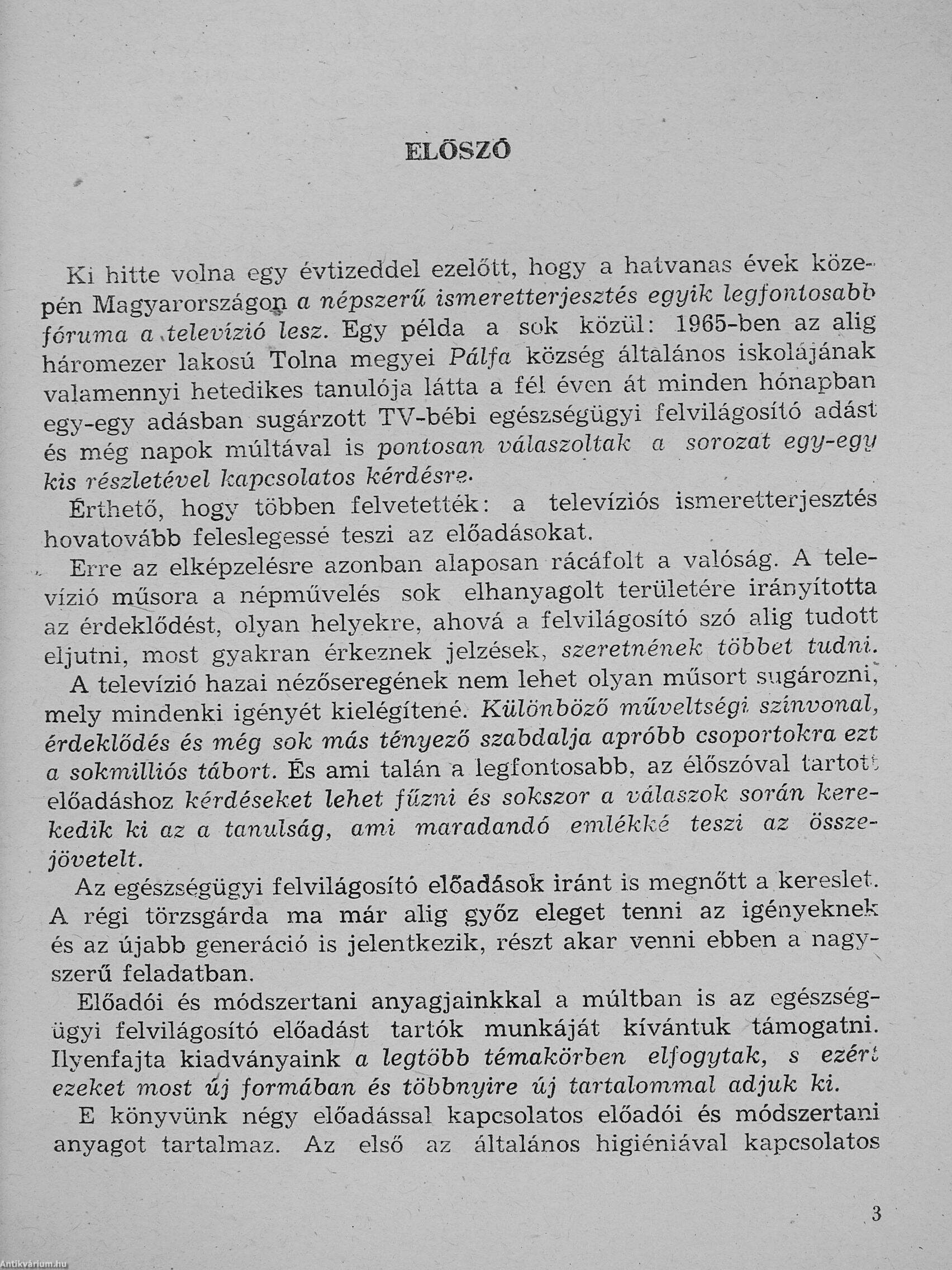 ELŐSZÓ

Ki hitte volna egy évtizeddel ezelőtt, hogy a hatvanas évek közepén Magyarországon a népszerű ismeretterjesztés egyik legfontosabb fóruma a televízió lesz. Egy példa a sok közül: 1965-ben az alig háromezer lakosú Tolna megyei Pálfa község általános iskolájának valamennyi hetedikes tanulója látta a fél éven át minden hónapban egy-egy adásban sugárzott TV-bébi egészségügyi felvilágosító adást és még napok múltával is pontosan válaszoltak a sorozat egy-egy kis részletével kapcsolatos kérdésre.

Érthető, hogy többen felvetették: a televíziós ismeretterjesztés hovatovább feleslegessé teszi az előadásokat.

Erre az elképzelésre azonban alaposan rácáfolt a valóság. A televízió műsora a népművelés sok elhanyagolt területére irányította az érdeklődést, olyan helyekre, ahová a felvilágosító szó alig tudott eljutni, most gyakran érkeznek jelzések, szeretnének többet tudni.

A televízió hazai nézőseregének nem lehet olyan műsort sugározni, mely mindenki igényét kielégítené. Különböző műveltségi színvonal, érdeklődés és még sok más tényező szabdalja apróbb csoportokra ezt a sokmilliós tábort. És ami talán a legfontosabb, az élőszóval tartott előadáshoz kérdéseket lehet fűzni és sokszor a válaszok során kerekedik ki az a tanulság, ami maradandó emlékké teszi az összejövetelt.

Az egészségügyi felvilágosító előadások iránt is megnőtt a kereslet. A régi törzsgárda ma már alig győz eleget tenni az igényeknek és az újabb generáció is jelentkezik, részt akar venni ebben a nagyszerű feladatban.

Előadói és módszertani anyagjainkkal a múltban is az egészségügyi felvilágosító előadást tartók munkáját kívántuk támogatni. Ilyenfajta kiadványaink a legtöbb témakörben elfogytak, s ezért ezeket most új formában és többnyire új tartalommal adjuk ki.

E könyvünk négy előadással kapcsolatos előadói és módszertani anyagot tartalmaz. Az első az általános higiéniával kapcsolatos

3

Antikvárium.hu